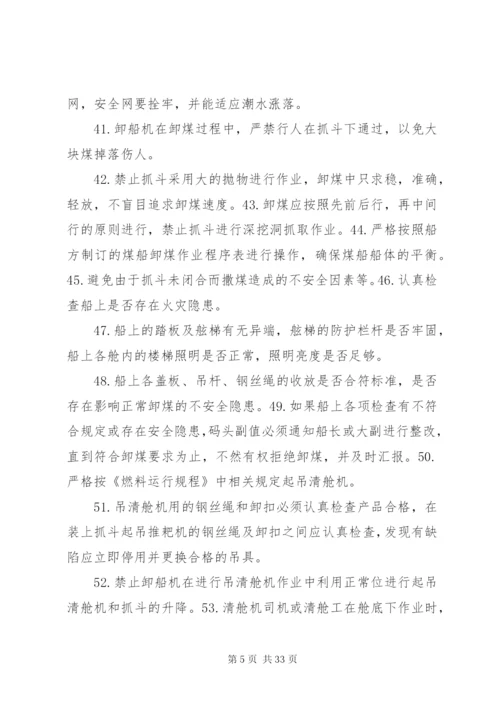 网，安全网要拴牢，并能适应潮水涨落。

41. 卸船机在卸煤过程中，严禁行人在抓斗下通过，以免大块煤掉落伤人。

42. 禁止抓斗采用大的抛物进行作业，卸煤中只求稳，准确，轻放，不盲目追求卸煤速度。43. 卸煤应按照先前后行，再中间行的原则进行，禁止抓斗进行深挖洞抓取作业。44. 严格按照船方制订的煤船卸煤作业程序表进行操作，确保煤船船体的平衡。45. 避免由于抓斗未闭合而撒煤造成的不安全因素等。46. 认真检查船上是否存在火灾隐患。

47. 船上的踏板及舷梯有无异端，舷梯的防护栏杆是否牢固，船上各舱内的楼梯照明是否正常，照明亮度是否足够。

48. 船上各盖板、吊杆、钢丝绳的收放是否合符标准，是否存在影响正常卸煤的不安全隐患。49. 如果船上各项检查有不符合规定或存在安全隐患，码头副值必须通知船长或大副进行整改，直到符合卸煤要求为止，不然有权拒绝卸煤，并及时汇报。50. 严格按《燃料运行规程》中相关规定起吊清舱机。

51. 吊清舱机用的钢丝绳和卸扣必须认真检查产品合格，在装上抓斗起吊推耙机的钢丝绳及卸扣之间应认真检查，发现有缺陷应立即停用并更换合格的吊具。

52. 禁止卸船机在进行吊清舱机作业中利用正常位进行起吊清舱机和抓斗的升降。53. 清舱机司机或清舱工在舱底下作业时，

第 5 页 共 33 页